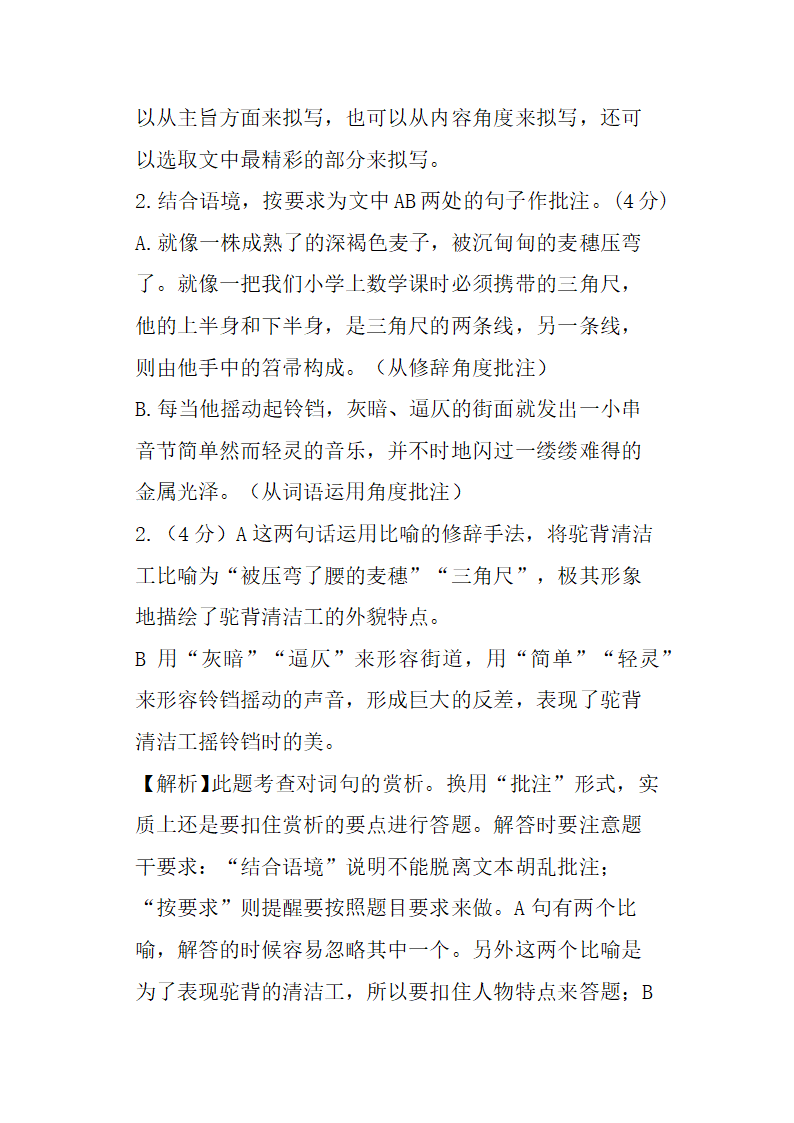 以从主旨方面来拟写，也可以从内容角度来拟写，还可以选取文中最精彩的部分来拟写。

2.结合语境，按要求为文中AB两处的句子作批注。（4分）

A.就像一株成熟了的深褐色麦子，被沉甸甸的麦穗压弯了。就像一把我们小学上数学课时必须携带的三角尺，他的上半身和下半身，是三角尺的两条线，另一条线，则由他手中的笤帚构成。（从修辞角度批注）

B.每当他摇动起铃铛，灰暗、逼仄的街面就发出一小串音节简单然而轻灵的音乐，并不时地闪过一缕缕难得的金属光泽。（从词语运用角度批注）

2.（4分）A这两句话运用比喻的修辞手法，将驼背清洁工比喻为“被压弯了腰的麦穗”“三角尺”，极其形象地描绘了驼背清洁工的外貌特点。

B 用“灰暗”“逼仄”来形容街道，用“简单”“轻灵”来形容铃铛摇动的声音，形成巨大的反差，表现了驼背清洁工摇铃铛时的美。

【解析】此题考查对词句的赏析。换用“批注”形式，实质上还是要扣住赏析的要点进行答题。解答时要注意题干要求：“结合语境”说明不能脱离文本胡乱批注；“按要求”则提醒要按照题目要求来做。A句有两个比喻，解答的时候容易忽略其中一个。另外这两个比喻是为了表现驼背的清洁工，所以要扣住人物特点来答题；B